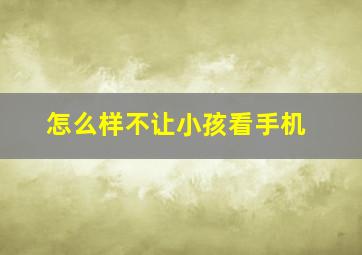 怎么样不让小孩看手机